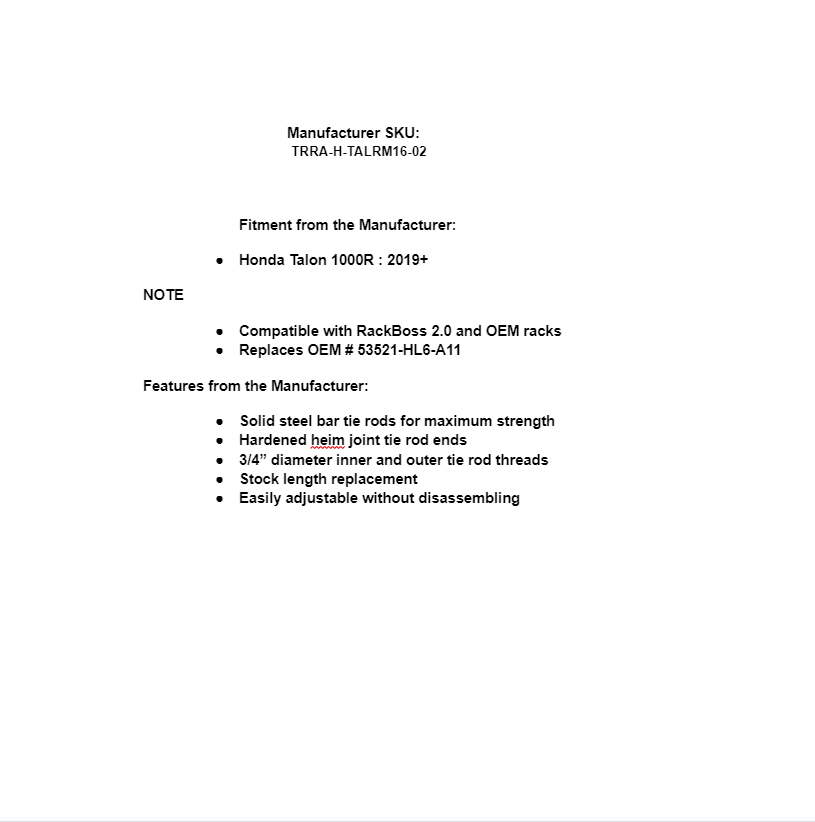 Manufacturer SKU:
TRRA-H-TALRM16-02

Fitment from the Manufacturer:

- Honda Talon 1000R : 2019+

NOTE

- Compatible with RackBoss 2.0 and OEM racks
- Replaces OEM # 53521-HL6-A11

Features from the Manufacturer:

- Solid steel bar tie rods for maximum strength
- Hardened heim joint tie rod ends
- 3/4” diameter inner and outer tie rod threads
- Stock length replacement
- Easily adjustable without disassembling